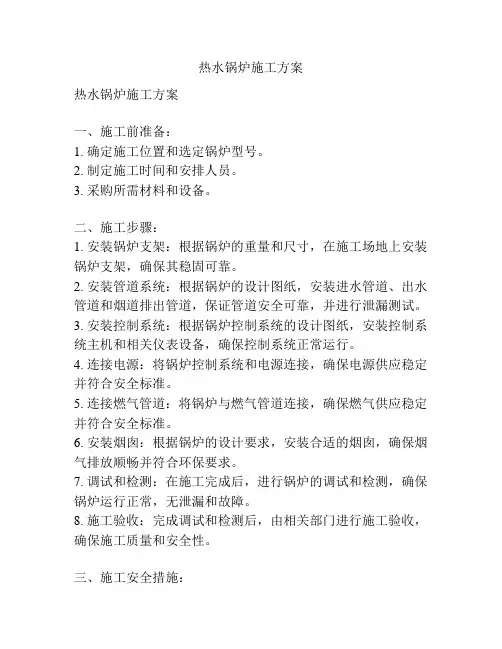 热水锅炉施工方案

热水锅炉施工方案

一、施工前准备：
1. 确定施工位置和选定锅炉型号。
2. 制定施工时间和安排人员。
3. 采购所需材料和设备。

二、施工步骤：
1. 安装锅炉支架：根据锅炉的重量和尺寸，在施工场地上安装锅炉支架，确保其稳固可靠。
2. 安装管道系统：根据锅炉的设计图纸，安装进水管道、出水管道和烟道排出管道，保证管道安全可靠，并进行泄漏测试。
3. 安装控制系统：根据锅炉控制系统的设计图纸，安装控制系统主机和相关仪表设备，确保控制系统正常运行。
4. 连接电源：将锅炉控制系统和电源连接，确保电源供应稳定并符合安全标准。
5. 连接燃气管道：将锅炉与燃气管道连接，确保燃气供应稳定并符合安全标准。
6. 安装烟囱：根据锅炉的设计要求，安装合适的烟囱，确保烟气排放顺畅并符合环保要求。
7. 调试和检测：在施工完成后，进行锅炉的调试和检测，确保锅炉运行正常，无泄漏和故障。
8. 施工验收：完成调试和检测后，由相关部门进行施工验收，确保施工质量和安全性。

三、施工安全措施：